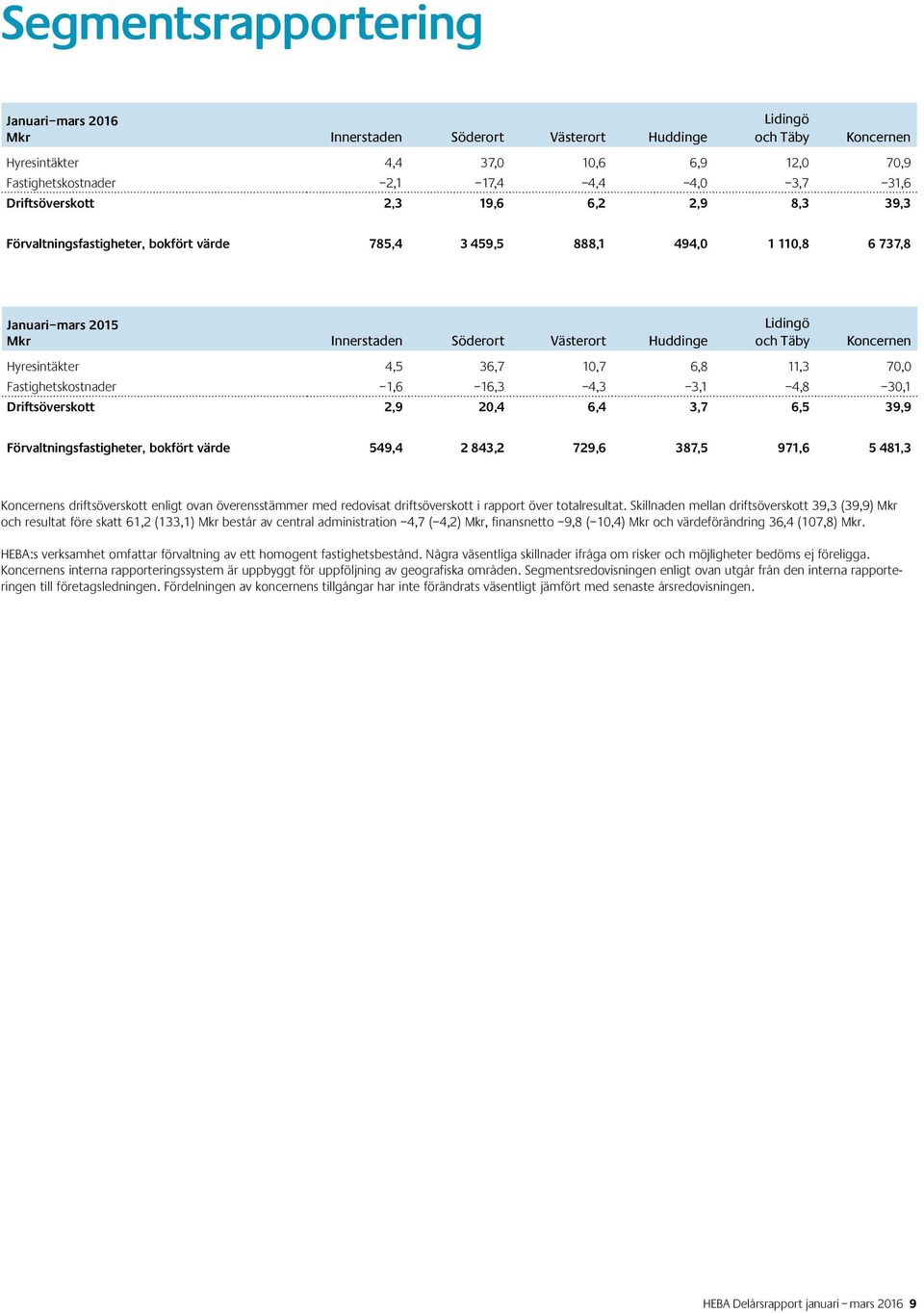 Segmentsrapportering

| Januari–mars 2016 Mkr | Innerstaden | Söderort | Västerort | Huddinge | Lidingö och Täby | Koncernen |
|---|---|---|---|---|---|---|
| Hyresintäkter | 4,4 | 37,0 | 10,6 | 6,9 | 12,0 | 70,9 |
| Fastighetskostnader | –2,1 | –17,4 | –4,4 | –4,0 | –3,7 | –31,6 |
| Driftsöverskott | 2,3 | 19,6 | 6,2 | 2,9 | 8,3 | 39,3 |
| Förvaltningsfastigheter, bokfört värde | 785,4 | 3 459,5 | 888,1 | 494,0 | 1 110,8 | 6 737,8 |

| Januari–mars 2015 Mkr | Innerstaden | Söderort | Västerort | Huddinge | Lidingö och Täby | Koncernen |
|---|---|---|---|---|---|---|
| Hyresintäkter | 4,5 | 36,7 | 10,7 | 6,8 | 11,3 | 70,0 |
| Fastighetskostnader | –1,6 | –16,3 | –4,3 | –3,1 | –4,8 | –30,1 |
| Driftsöverskott | 2,9 | 20,4 | 6,4 | 3,7 | 6,5 | 39,9 |
| Förvaltningsfastigheter, bokfört värde | 549,4 | 2 843,2 | 729,6 | 387,5 | 971,6 | 5 481,3 |

Koncernens driftsöverskott enligt ovan överensstämmer med redovisat driftsöverskott i rapport över totalresultat. Skillnaden mellan driftsöverskott 39,3 (39,9) Mkr och resultat före skatt 61,2 (133,1) Mkr består av central administration –4,7 (–4,2) Mkr, finansnetto –9,8 (–10,4) Mkr och värdeförändring 36,4 (107,8) Mkr.

HEBA:s verksamhet omfattar förvaltning av ett homogent fastighetsbestånd. Några väsentliga skillnader ifråga om risker och möjligheter bedöms ej föreligga. Koncernens interna rapporteringssystem är uppbyggt för uppföljning av geografiska områden. Segmentsredovisningen enligt ovan utgår från den interna rapporteringen till företagsledningen. Fördelningen av koncernens tillgångar har inte förändrats väsentligt jämfört med senaste årsredovisningen.

HEBA Delårsrapport januari – mars 2016 9